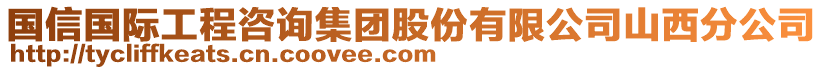 国信国际工程咨询集团股份有限公司山西分公司
http://tycliffkeats.cn.coovee.com